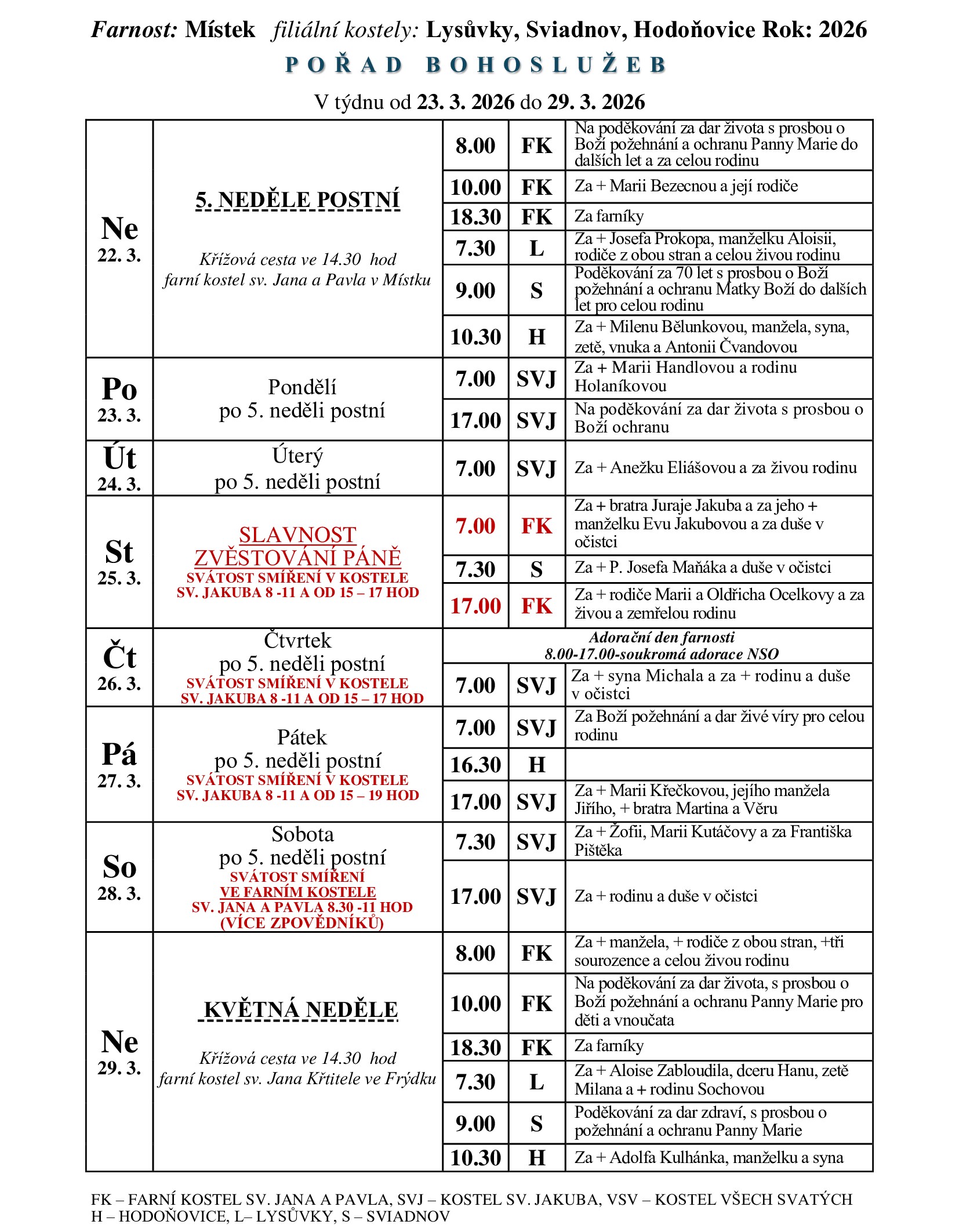 Farnost: Místek filiální kostely: Lysůvky, Sviadnov, Hodoňovice Rok: 2026

POŘAD BOHOSLUŽEB

V týdnu od 23. 3. 2026 do 29. 3. 2026

| | | | | |
|---|---|---|---|---|
| Ne 22. 3. | 5. NEDĚLE POSTNÍ Křížová cesta ve 14.30 hod farní kostel sv. Jana a Pavla v Místku | 8.00 | FK | Na poděkování za dar života s prosbou o Boží požehnání a ochranu Panny Marie do dalších let a za celou rodinu |
| | | 10.00 | FK | Za + Marii Bezecnou a její rodiče |
| | | 18.30 | FK | Za farníky |
| | | 7.30 | L | Za + Josefa Prokopa, manželku Aloisii, rodiče z obou stran a celou živou rodinu |
| | | 9.00 | S | Poděkování za 70 let s prosbou o Boží požehnání a ochranu Matky Boží do dalších let pro celou rodinu |
| | | 10.30 | H | Za + Milenu Bělunkovou, manžela, syna, zetě, vnuka a Antonii Čvandovou |
| Po 23. 3. | Pondělí po 5. neděli postní | 7.00 | SVJ | Za + Marii Handlovou a rodinu Holaníkovou |
| | | 17.00 | SVJ | Na poděkování za dar života s prosbou o Boží ochranu |
| Út 24. 3. | Úterý po 5. neděli postní | 7.00 | SVJ | Za + Anežku Eliášovou a za živou rodinu |
| St 25. 3. | SLAVNOST ZVĚSTOVÁNÍ PÁNĚ SVÁTOST SMÍŘENÍ V KOSTELE SV. JAKUBA 8 -11 A OD 15 – 17 HOD | 7.00 | FK | Za + bratra Juraje Jakuba a za jeho + manželku Evu Jakubovou a za duše v očistci |
| | | 7.30 | S | Za + P. Josefa Maňáka a duše v očistci |
| | | 17.00 | FK | Za + rodiče Marii a Oldřicha Ocelkovy a za živou a zemřelou rodinu |
| Čt 26. 3. | Čtvrtek po 5. neděli postní SVÁTOST SMÍŘENÍ V KOSTELE SV. JAKUBA 8 -11 A OD 15 – 17 HOD | Adorační den farnosti 8.00-17.00-soukromá adorace NSO | | |
| | | 7.00 | SVJ | Za + syna Michala a za + rodinu a duše v očistci |
| Pá 27. 3. | Pátek po 5. neděli postní SVÁTOST SMÍŘENÍ V KOSTELE SV. JAKUBA 8 -11 A OD 15 – 19 HOD | 7.00 | SVJ | Za Boží požehnání a dar živé víry pro celou rodinu |
| | | 16.30 | H | |
| | | 17.00 | SVJ | Za + Marii Křečkovou, jejího manžela Jiřího, + bratra Martina a Věru |
| So 28. 3. | Sobota po 5. neděli postní SVÁTOST SMÍŘENÍ VE FARNÍM KOSTELE SV. JANA A PAVLA 8.30 -11 HOD (VÍCE ZPOVĚDNÍKŮ) | 7.30 | SVJ | Za + Žofii, Marii Kutáčovy a za Františka Pištěka |
| | | 17.00 | SVJ | Za + rodinu a duše v očistci |
| Ne 29. 3. | KVĚTNÁ NEDĚLE Křížová cesta ve 14.30 hod farní kostel sv. Jana Křtitele ve Frýdku | 8.00 | FK | Za + manžela, + rodiče z obou stran, +tři sourozence a celou živou rodinu |
| | | 10.00 | FK | Na poděkování za dar života, s prosbou o Boží požehnání a ochranu Panny Marie pro děti a vnoučata |
| | | 18.30 | FK | Za farníky |
| | | 7.30 | L | Za + Aloise Zabloudila, dceru Hanu, zetě Milana a + rodinu Sochovou |
| | | 9.00 | S | Poděkování za dar zdraví, s prosbou o požehnání a ochranu Panny Marie |
| | | 10.30 | H | Za + Adolfa Kulhánka, manželku a syna |

FK – FARNÍ KOSTEL SV. JANA A PAVLA, SVJ – KOSTEL SV. JAKUBA, VSV – KOSTEL VŠECH SVATÝCH
H – HODOŇOVICE, L– LYSŮVKY, S – SVIADNOV